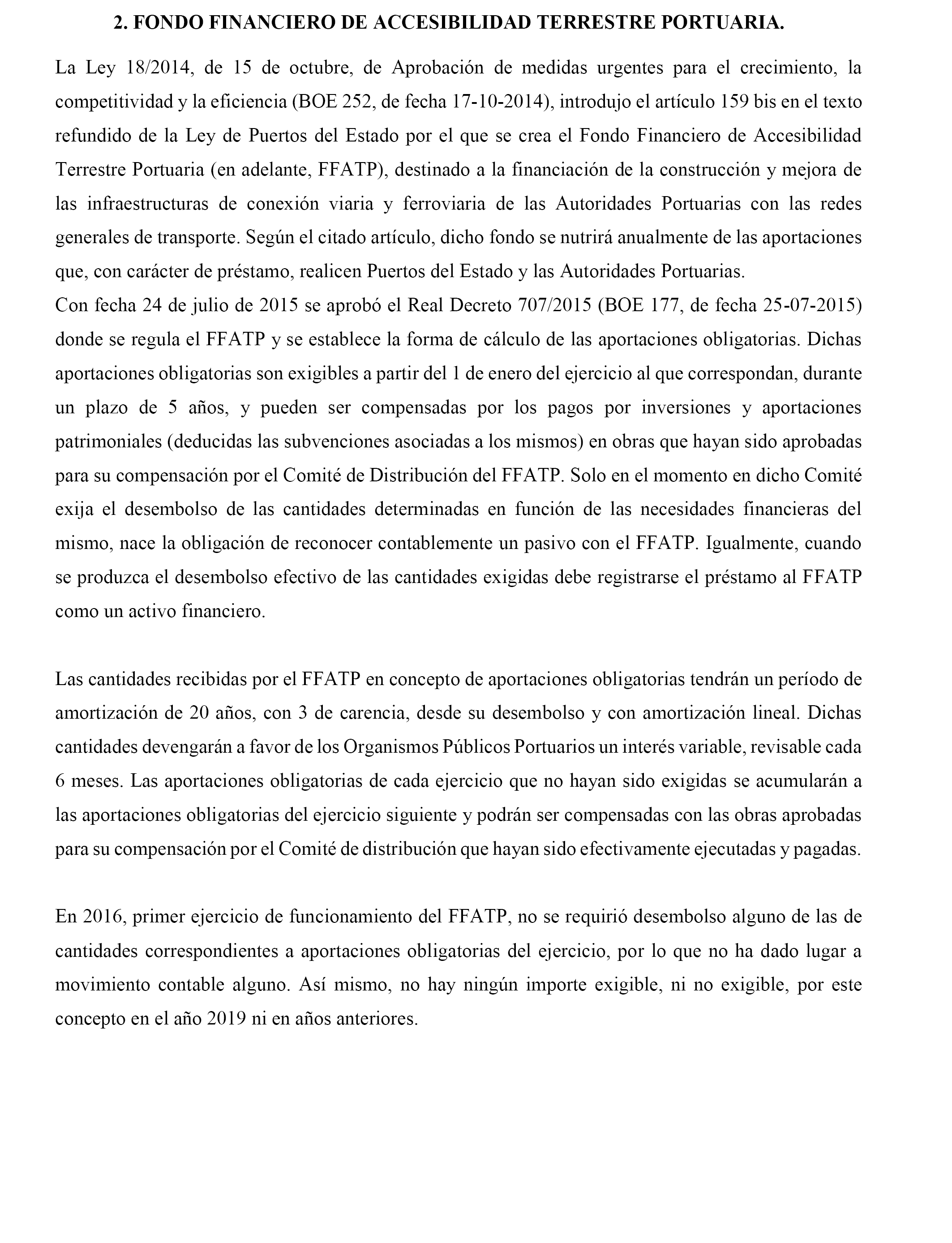 2. FONDO FINANCIERO DE ACCESIBILIDAD TERRESTRE PORTUARIA.

La Ley 18/2014, de 15 de octubre, de Aprobación de medidas urgentes para el crecimiento, la competitividad y la eficiencia (BOE 252, de fecha 17-10-2014), introdujo el artículo 159 bis en el texto refundido de la Ley de Puertos del Estado por el que se crea el Fondo Financiero de Accesibilidad Terrestre Portuaria (en adelante, FFATP), destinado a la financiación de la construcción y mejora de las infraestructuras de conexión viaria y ferroviaria de las Autoridades Portuarias con las redes generales de transporte. Según el citado artículo, dicho fondo se nutrirá anualmente de las aportaciones que, con carácter de préstamo, realicen Puertos del Estado y las Autoridades Portuarias.
Con fecha 24 de julio de 2015 se aprobó el Real Decreto 707/2015 (BOE 177, de fecha 25-07-2015) donde se regula el FFATP y se establece la forma de cálculo de las aportaciones obligatorias. Dichas aportaciones obligatorias son exigibles a partir del 1 de enero del ejercicio al que correspondan, durante un plazo de 5 años, y pueden ser compensadas por los pagos por inversiones y aportaciones patrimoniales (deducidas las subvenciones asociadas a los mismos) en obras que hayan sido aprobadas para su compensación por el Comité de Distribución del FFATP. Solo en el momento en dicho Comité exija el desembolso de las cantidades determinadas en función de las necesidades financieras del mismo, nace la obligación de reconocer contablemente un pasivo con el FFATP. Igualmente, cuando se produzca el desembolso efectivo de las cantidades exigidas debe registrarse el préstamo al FFATP como un activo financiero.

Las cantidades recibidas por el FFATP en concepto de aportaciones obligatorias tendrán un período de amortización de 20 años, con 3 de carencia, desde su desembolso y con amortización lineal. Dichas cantidades devengarán a favor de los Organismos Públicos Portuarios un interés variable, revisable cada 6 meses. Las aportaciones obligatorias de cada ejercicio que no hayan sido exigidas se acumularán a las aportaciones obligatorias del ejercicio siguiente y podrán ser compensadas con las obras aprobadas para su compensación por el Comité de distribución que hayan sido efectivamente ejecutadas y pagadas.

En 2016, primer ejercicio de funcionamiento del FFATP, no se requirió desembolso alguno de las de cantidades correspondientes a aportaciones obligatorias del ejercicio, por lo que no ha dado lugar a movimiento contable alguno. Así mismo, no hay ningún importe exigible, ni no exigible, por este concepto en el año 2019 ni en años anteriores.